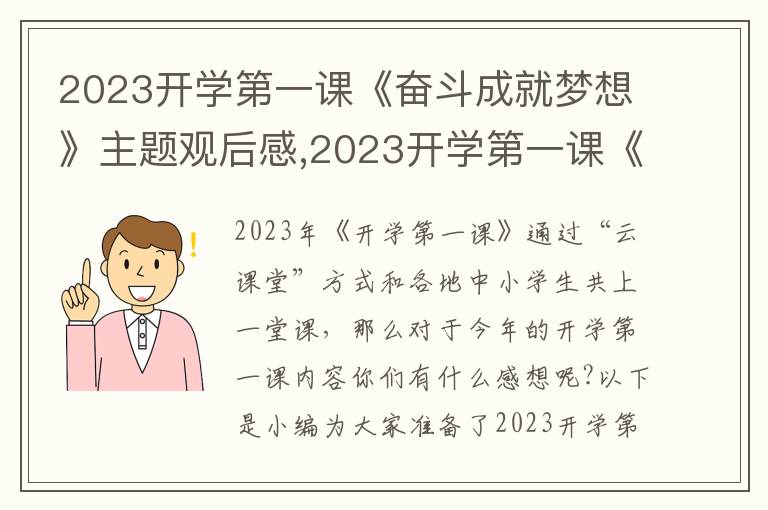 2023开学第一课《奋斗成就梦想》主题观后感,2023开学第一课《

2023年《开学第一课》通过“云课堂”方式和各地中小学生共上一堂课，那么对于今年的开学第一课内容你们有什么感想呢?以下是小编为大家准备了2023开学第